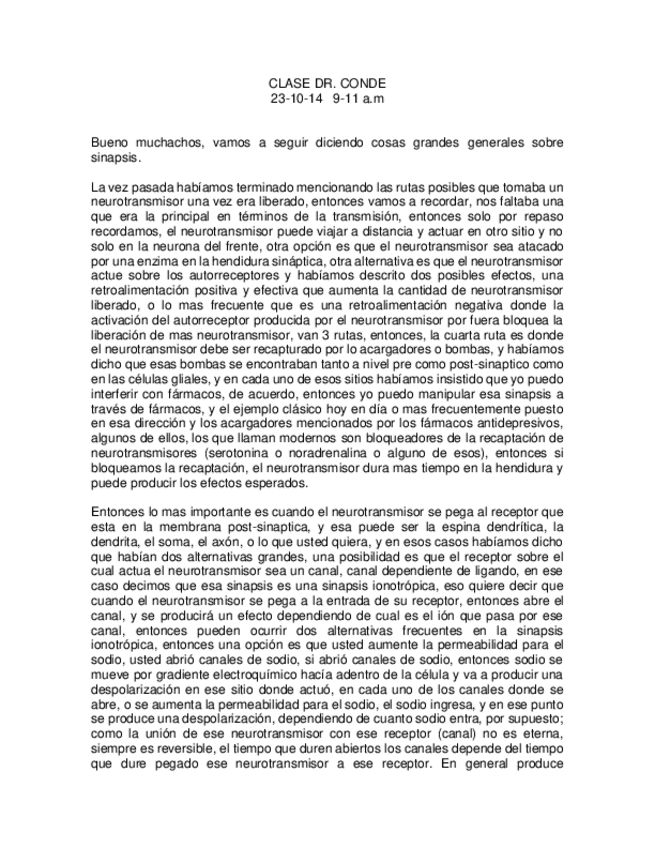 CLASE DR. CONDE
23-10-14 9-11 a.m

Bueno muchachos, vamos a seguir diciendo cosas grandes generales sobre sinapsis.

La vez pasada habíamos terminado mencionando las rutas posibles que tomaba un neurotransmisor una vez era liberado, entonces vamos a recordar, nos faltaba una que era la principal en términos de la transmisión, entonces solo por repaso recordamos, el neurotransmisor puede viajar a distancia y actuar en otro sitio y no solo en la neurona del frente, otra opción es que el neurotransmisor sea atacado por una enzima en la hendidura sináptica, otra alternativa es que el neurotransmisor actue sobre los autorreceptores y habíamos descrito dos posibles efectos, una retroalimentación positiva y efectiva que aumenta la cantidad de neurotransmisor liberado, o lo mas frecuente que es una retroalimentación negativa donde la activación del autorreceptor producida por el neurotransmisor por fuera bloquea la liberación de mas neurotransmisor, van 3 rutas, entonces, la cuarta ruta es donde el neurotransmisor debe ser recapturado por lo acargadores o bombas, y habíamos dicho que esas bombas se encontraban tanto a nivel pre como post-sinaptico como en las células gliales, y en cada uno de esos sitios habíamos insistido que yo puedo interferir con fármacos, de acuerdo, entonces yo puedo manipular esa sinapsis a través de fármacos, y el ejemplo clásico hoy en día o mas frecuentemente puesto en esa dirección y los acargadores mencionados por los fármacos antidepresivos, algunos de ellos, los que llaman modernos son bloqueadores de la recaptación de neurotransmisores (serotonina o noradrenalina o alguno de esos), entonces si bloqueamos la recaptación, el neurotransmisor dura mas tiempo en la hendidura y puede producir los efectos esperados.

Entonces lo mas importante es cuando el neurotransmisor se pega al receptor que esta en la membrana post-sinaptica, y esa puede ser la espina dendrítica, la dendrita, el soma, el axón, o lo que usted quiera, y en esos casos habíamos dicho que habían dos alternativas grandes, una posibilidad es que el receptor sobre el cual actua el neurotransmisor sea un canal, canal dependiente de ligando, en ese caso decimos que esa sinapsis es una sinapsis ionotrópica, eso quiere decir que cuando el neurotransmisor se pega a la entrada de su receptor, entonces abre el canal, y se producirá un efecto dependiendo de cual es el ión que pasa por ese canal, entonces pueden ocurrir dos alternativas frecuentes en la sinapsis ionotrópica, entonces una opción es que usted aumente la permeabilidad para el sodio, usted abrió canales de sodio, si abrió canales de sodio, entonces sodio se mueve por gradiente electroquímico hacía adentro de la célula y va a producir una despolarización en ese sitio donde actuó, en cada uno de los canales donde se abre, o se aumenta la permeabilidad para el sodio, el sodio ingresa, y en ese punto se produce una despolarización, dependiendo de cuanto sodio entra, por supuesto; como la unión de ese neurotransmisor con ese receptor (canal) no es eterna, siempre es reversible, el tiempo que duren abiertos los canales depende del tiempo que dure pegado ese neurotransmisor a ese receptor. En general produce